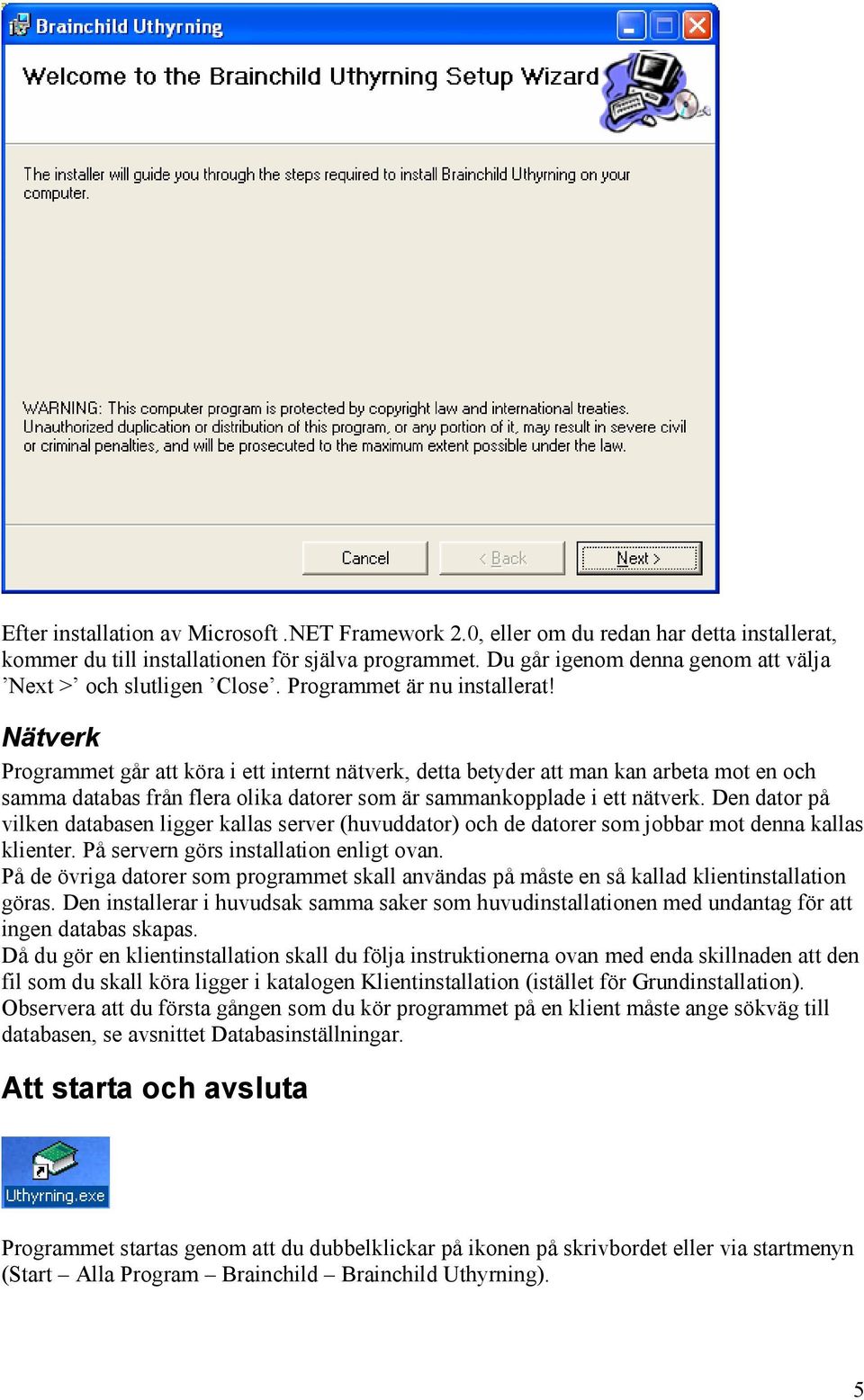 Brainchild Uthyrning

Welcome to the Brainchild Uthyrning Setup Wizard

The installer will guide you through the steps required to install Brainchild Uthyrning on your computer.

WARNING: This computer program is protected by copyright law and international treaties. Unauthorized duplication or distribution of this program, or any portion of it, may result in severe civil or criminal penalties, and will be prosecuted to the maximum extent possible under the law.

Cancel

< Back

Next >

Efter installation av Microsoft .NET Framework 2.0, eller om du redan har detta installerat, kommer du till installationen för själva programmet. Du går igenom denna genom att välja ’Next >’ och slutligen ’Close’. Programmet är nu installerat!

Nätverk

Programmet går att köra i ett internt nätverk, detta betyder att man kan arbeta mot en och samma databas från flera olika datorer som är sammankopplade i ett nätverk. Den dator på vilken databasen ligger kallas server (huvuddator) och de datorer som jobbar mot denna kallas klienter. På servern görs installation enligt ovan.
På de övriga datorer som programmet skall användas på måste en så kallad klientinstallation göras. Den installerar i huvudsak samma saker som huvudinstallationen med undantag för att ingen databas skapas.
Då du gör en klientinstallation skall du följa instruktionerna ovan med enda skillnaden att den fil som du skall köra ligger i katalogen Klientinstallation (istället för Grundinstallation).
Observera att du första gången som du kör programmet på en klient måste ange sökväg till databasen, se avsnittet Databasinställningar.

Att starta och avsluta

Uthyrning.exe

Programmet startas genom att du dubbelklickar på ikonen på skrivbordet eller via startmenyn (Start – Alla Program – Brainchild – Brainchild Uthyrning).

5